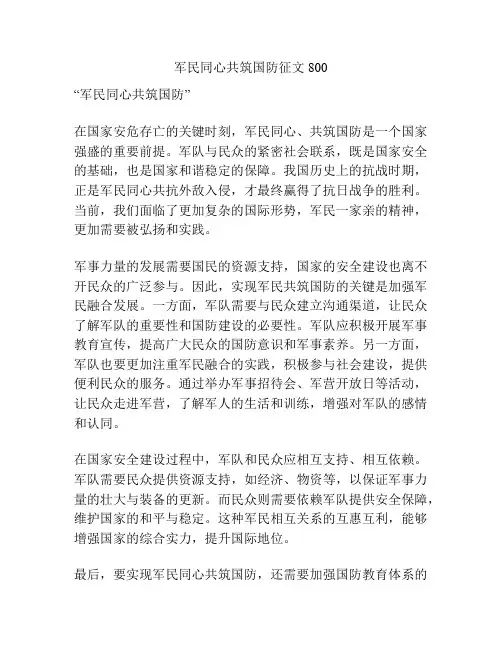 军民同心共筑国防征文 800

“军民同心共筑国防”

在国家安危存亡的关键时刻，军民同心、共筑国防是一个国家强盛的重要前提。军队与民众的紧密社会联系，既是国家安全的基础，也是国家和谐稳定的保障。我国历史上的抗战时期，正是军民同心共抗外敌入侵，才最终赢得了抗日战争的胜利。当前，我们面临了更加复杂的国际形势，军民一家亲的精神，更加需要被弘扬和实践。

军事力量的发展需要国民的资源支持，国家的安全建设也离不开民众的广泛参与。因此，实现军民共筑国防的关键是加强军民融合发展。一方面，军队需要与民众建立沟通渠道，让民众了解军队的重要性和国防建设的必要性。军队应积极开展军事教育宣传，提高广大民众的国防意识和军事素养。另一方面，军队也要更加注重军民融合的实践，积极参与社会建设，提供便利民众的服务。通过举办军事招待会、军营开放日等活动，让民众走进军营，了解军人的生活和训练，增强对军队的感情和认同。

在国家安全建设过程中，军队和民众应相互支持、相互依赖。军队需要民众提供资源支持，如经济、物资等，以保证军事力量的壮大与装备的更新。而民众则需要依赖军队提供安全保障，维护国家的和平与稳定。这种军民相互关系的互惠互利，能够增强国家的综合实力，提升国际地位。

最后，要实现军民同心共筑国防，还需要加强国防教育体系的